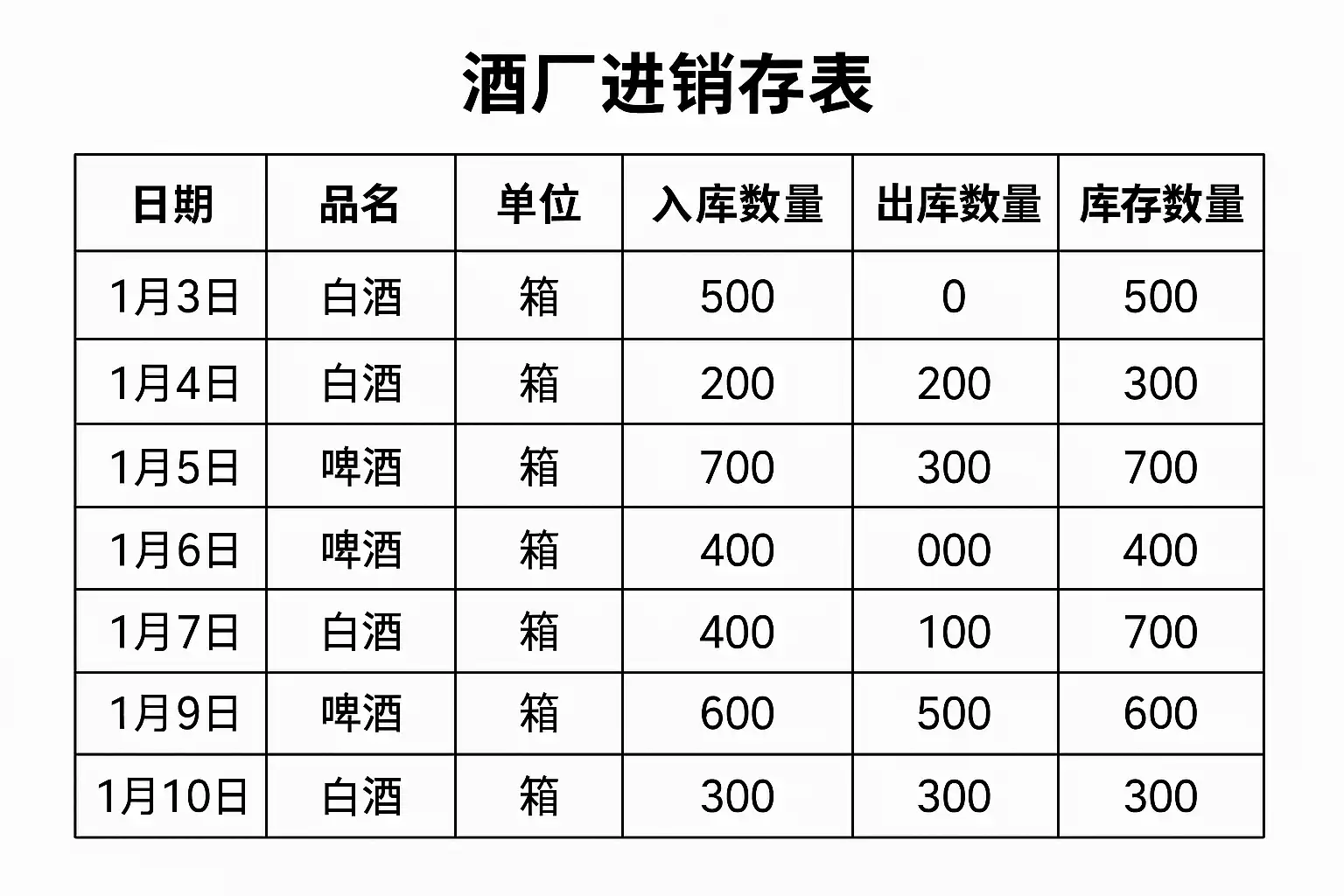 酒厂进销存表

| 日期 | 品名 | 单位 | 入库数量 | 出库数量 | 库存数量 |
|---|---|---|---|---|---|
| 1月3日 | 白酒 | 箱 | 500 | 0 | 500 |
| 1月4日 | 白酒 | 箱 | 200 | 200 | 300 |
| 1月5日 | 啤酒 | 箱 | 700 | 300 | 700 |
| 1月6日 | 啤酒 | 箱 | 400 | 000 | 400 |
| 1月7日 | 白酒 | 箱 | 400 | 100 | 700 |
| 1月9日 | 啤酒 | 箱 | 600 | 500 | 600 |
| 1月10日 | 白酒 | 箱 | 300 | 300 | 300 |